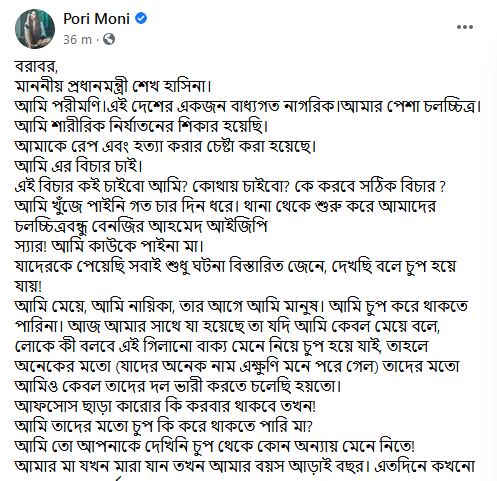 Pori Moni
36 m ·

বরাবর,
মাননীয় প্রধানমন্ত্রী শেখ হাসিনা।
আমি পরীমণি।এই দেশের একজন বাধ্যগত নাগরিক।আমার পেশা চলচ্চিত্র।
আমি শারীরিক নির্যাতনের শিকার হয়েছি।
আমাকে রেপ এবং হত্যা করার চেষ্টা করা হয়েছে।
আমি এর বিচার চাই।
এই বিচার কই চাইবো আমি? কোথায় চাইবো? কে করবে সঠিক বিচার ?
আমি খুঁজে পাইনি গত চার দিন ধরে। থানা থেকে শুরু করে আমাদের চলচ্চিত্রবন্ধু বেনজির আহমেদ আইজিপি স্যার! আমি কাউকে পাইনা মা।
যাদেরকে পেয়েছি সবাই শুধু ঘটনা বিস্তারিত জেনে, দেখছি বলে চুপ হয়ে যায়!
আমি মেয়ে, আমি নায়িকা, তার আগে আমি মানুষ। আমি চুপ করে থাকতে পারিনা। আজ আমার সাথে যা হয়েছে তা যদি আমি কেবল মেয়ে বলে, লোকে কী বলবে এই গিলানো বাক্য মেনে নিয়ে চুপ হয়ে যাই, তাহলে অনেকের মতো (যাদের অনেক নাম এক্ষুণি মনে পরে গেল) তাদের মতো আমিও কেবল তাদের দল ভারী করতে চলেছি হয়তো।
আফসোস ছাড়া কারোর কি করবার থাকবে তখন!
আমি তাদের মতো চুপ কি করে থাকতে পারি মা?
আমি তো আপনাকে দেখিনি চুপ থেকে কোন অন্যায় মেনে নিতে!
আমার মা যখন মারা যান তখন আমার বয়স আড়াই বছর। এতদিনে কখনো